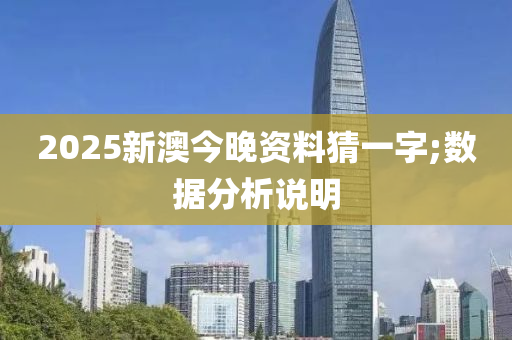 2025新澳今晚资料猜一字;数据分析说明